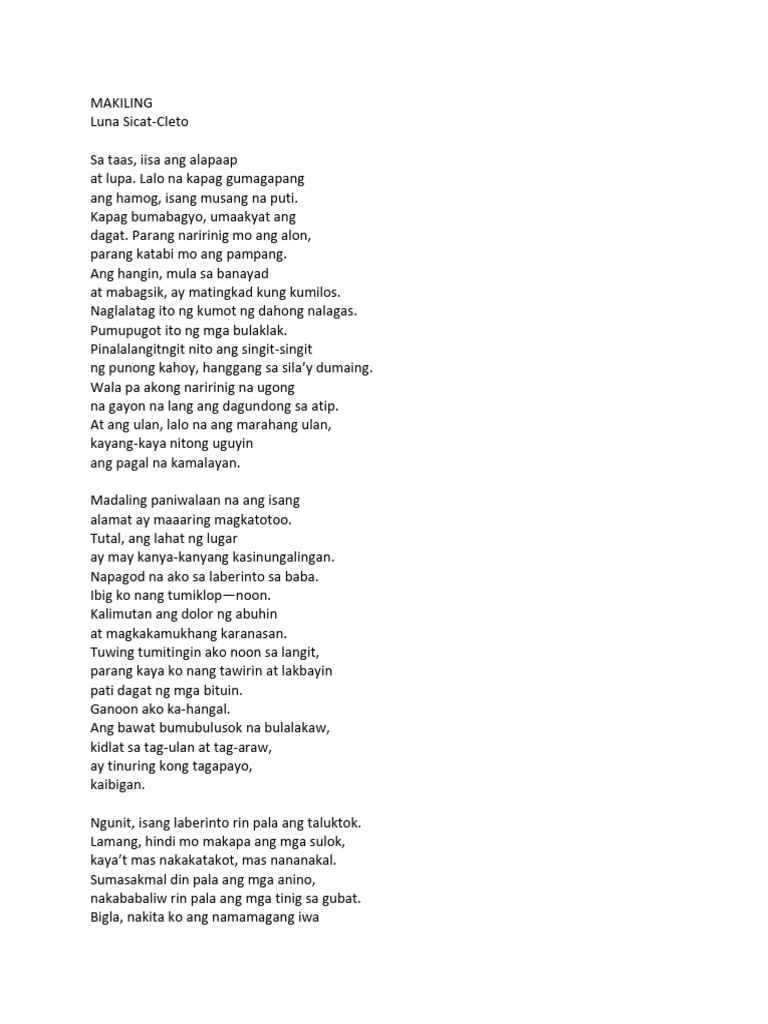 MAKILING
Luna Sicat-Cleto

Sa taas, iisa ang alapaap
at lupa. Lalo na kapag gumagapang
ang hamog, isang musang na puti.
Kapag bumabagyo, umaakyat ang
dagat. Parang naririnig mo ang alon,
parang katabi mo ang pampang.
Ang hangin, mula sa banayad
at mabagsik, ay matingkad kung kumilos.
Naglalatag ito ng kumot ng dahong nalagas.
Pumupugot ito ng mga bulaklak.
Pinalalangitngit nito ang singit-singit
ng punong kahoy, hanggang sa sila'y dumaing.
Wala pa akong naririnig na ugong
na gayon na lang ang dagundong sa atip.
At ang ulan, lalo na ang marahang ulan,
kayang-kaya nitong uguyin
ang pagal na kamalayan.

Madaling paniwalaan na ang isang
alamat ay maaaring magkatotoo.
Tutal, ang lahat ng lugar
ay may kanya-kanyang kasinungalingan.
Napagod na ako sa laberinto sa baba.
Ibig ko nang tumiklop—noon.
Kalimutan ang dolor ng abuhin
at magkakamukhang karanasan.
Tuwing tumitingin ako noon sa langit,
parang kaya ko nang tawirin at lakbayin
pati dagat ng mga bituin.
Ganoon ako ka-hangal.
Ang bawat bumubulusok na bulalakaw,
kidlat sa tag-ulan at tag-araw,
ay tinuring kong tagapayo,
kaibigan.

Ngunit, isang laberinto rin pala ang taluktok.
Lamang, hindi mo makapa ang mga sulok,
kaya't mas nakakatakot, mas nananakal.
Sumasakmal din pala ang mga anino,
nakababaliw rin pala ang mga tinig sa gubat.
Bigla, nakita ko ang namamagang iwa